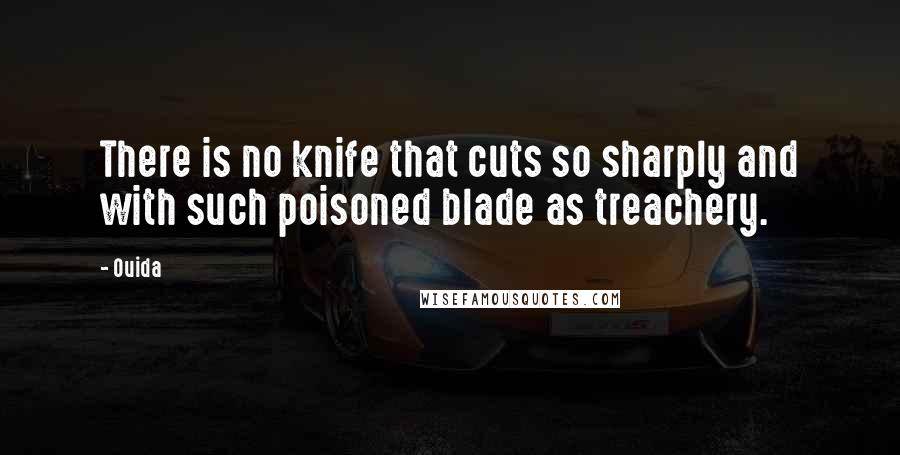 There is no knife that cuts so sharply and with such poisoned blade as treachery.

- Ouida

WISEFAMOUSQUOTES.COM